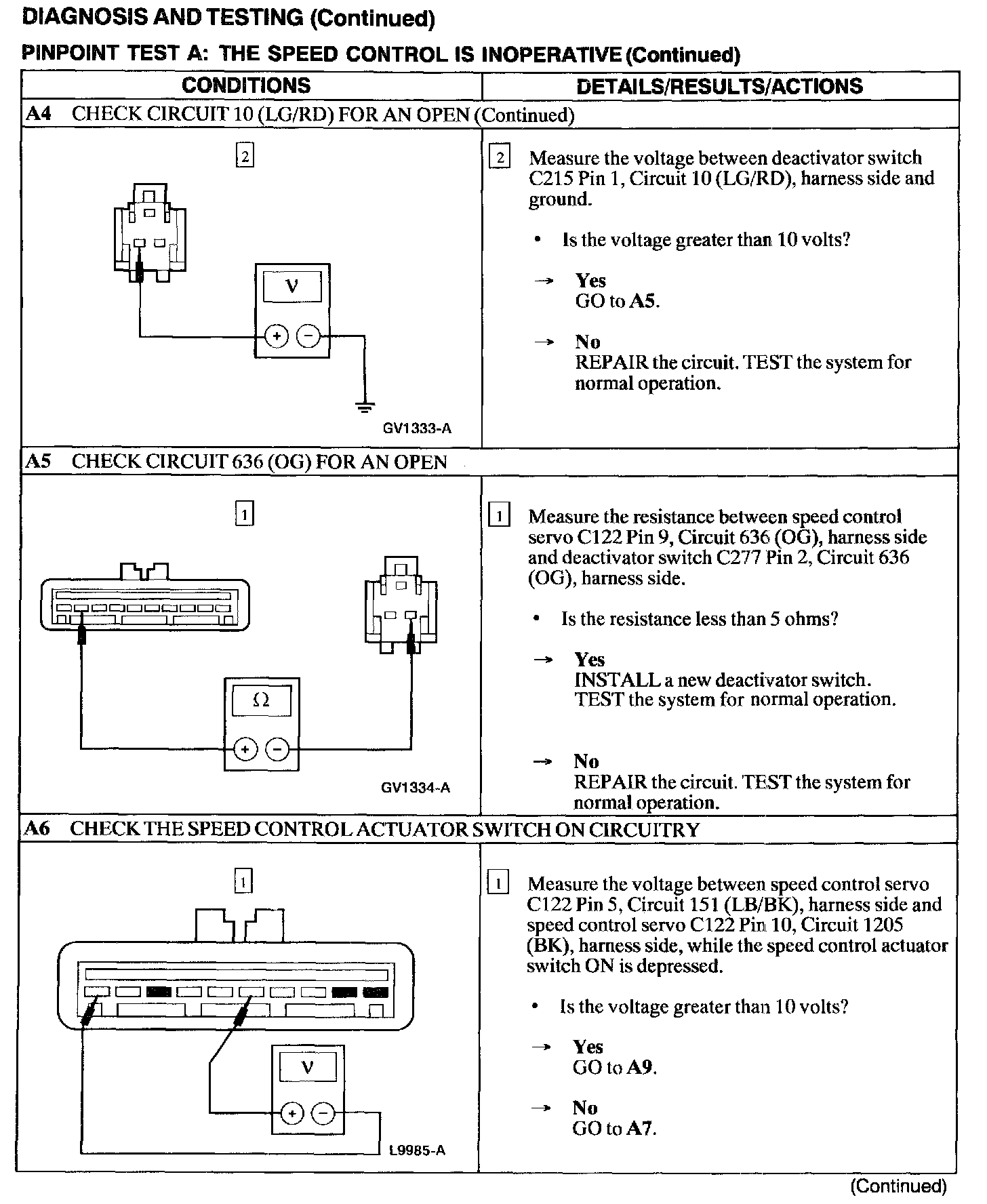 DIAGNOSIS AND TESTING (Continued)

PINPOINT TEST A: THE SPEED CONTROL IS INOPERATIVE (Continued)

| CONDITIONS | DETAILS/RESULTS/ACTIONS |
|---|---|
| A4 CHECK CIRCUIT 10 (LG/RD) FOR AN OPEN (Continued) | |
| 2 V + − GV1333-A | 2 Measure the voltage between deactivator switch C215 Pin 1, Circuit 10 (LG/RD), harness side and ground. • Is the voltage greater than 10 volts? → Yes GO to A5. → No REPAIR the circuit. TEST the system for normal operation. |
| A5 CHECK CIRCUIT 636 (OG) FOR AN OPEN | |
| 1 Ω + − GV1334-A | 1 Measure the resistance between speed control servo C122 Pin 9, Circuit 636 (OG), harness side and deactivator switch C277 Pin 2, Circuit 636 (OG), harness side. • Is the resistance less than 5 ohms? → Yes INSTALL a new deactivator switch. TEST the system for normal operation. → No REPAIR the circuit. TEST the system for normal operation. |
| A6 CHECK THE SPEED CONTROL ACTUATOR SWITCH ON CIRCUITRY | |
| 1 V + − L9985-A | 1 Measure the voltage between speed control servo C122 Pin 5, Circuit 151 (LB/BK), harness side and speed control servo C122 Pin 10, Circuit 1205 (BK), harness side, while the speed control actuator switch ON is depressed. • Is the voltage greater than 10 volts? → Yes GO to A9. → No GO to A7. |

(Continued)